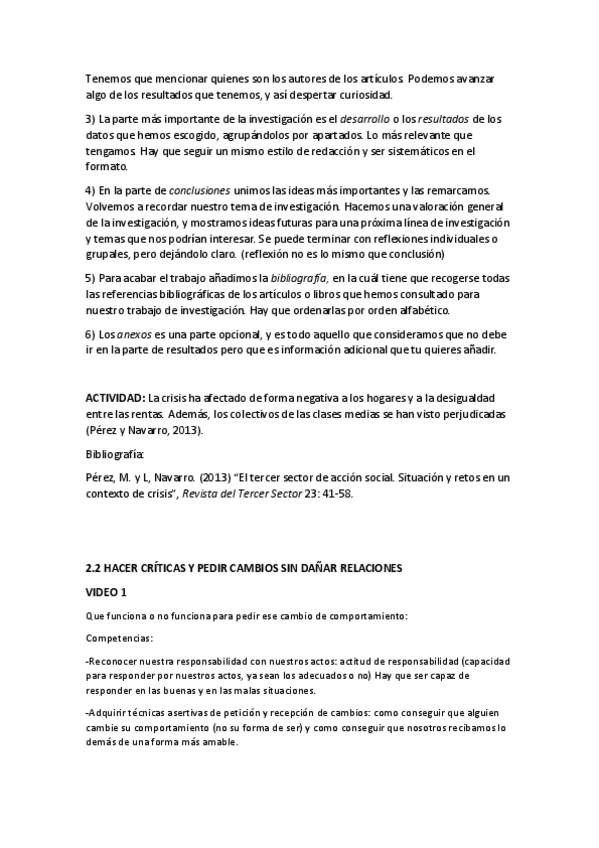 Tenemos que mencionar quienes son los autores de los artículos. Podemos avanzar algo de los resultados que tenemos, y así despertar curiosidad.

3) La parte más importante de la investigación es el desarrollo o los resultados de los datos que hemos escogido, agrupándolos por apartados. Lo más relevante que tengamos. Hay que seguir un mismo estilo de redacción y ser sistemáticos en el formato.

4) En la parte de conclusiones unimos las ideas más importantes y las remarcamos. Volvemos a recordar nuestro tema de investigación. Hacemos una valoración general de la investigación, y mostramos ideas futuras para una próxima línea de investigación y temas que nos podrían interesar. Se puede terminar con reflexiones individuales o grupales, pero dejándolo claro. (reflexión no es lo mismo que conclusión)

5) Para acabar el trabajo añadimos la bibliografía, en la cuál tiene que recogerse todas las referencias bibliográficas de los artículos o libros que hemos consultado para nuestro trabajo de investigación. Hay que ordenarlas por orden alfabético.

6) Los anexos es una parte opcional, y es todo aquello que consideramos que no debe ir en la parte de resultados pero que es información adicional que tu quieres añadir.

ACTIVIDAD: La crisis ha afectado de forma negativa a los hogares y a la desigualdad entre las rentas. Además, los colectivos de las clases medias se han visto perjudicadas (Pérez y Navarro, 2013).

Bibliografía:

Pérez, M. y L, Navarro. (2013) "El tercer sector de acción social. Situación y retos en un contexto de crisis", Revista del Tercer Sector 23: 41-58.

2.2 HACER CRÍTICAS Y PEDIR CAMBIOS SIN DAÑAR RELACIONES

VIDEO 1

Que funciona o no funciona para pedir ese cambio de comportamiento:

Competencias:

-Reconocer nuestra responsabilidad con nuestros actos: actitud de responsabilidad (capacidad para responder por nuestros actos, ya sean los adecuados o no) Hay que ser capaz de responder en las buenas y en las malas situaciones.

-Adquirir técnicas asertivas de petición y recepción de cambios: como conseguir que alguien cambie su comportamiento (no su forma de ser) y como conseguir que nosotros recibamos lo demás de una forma más amable.